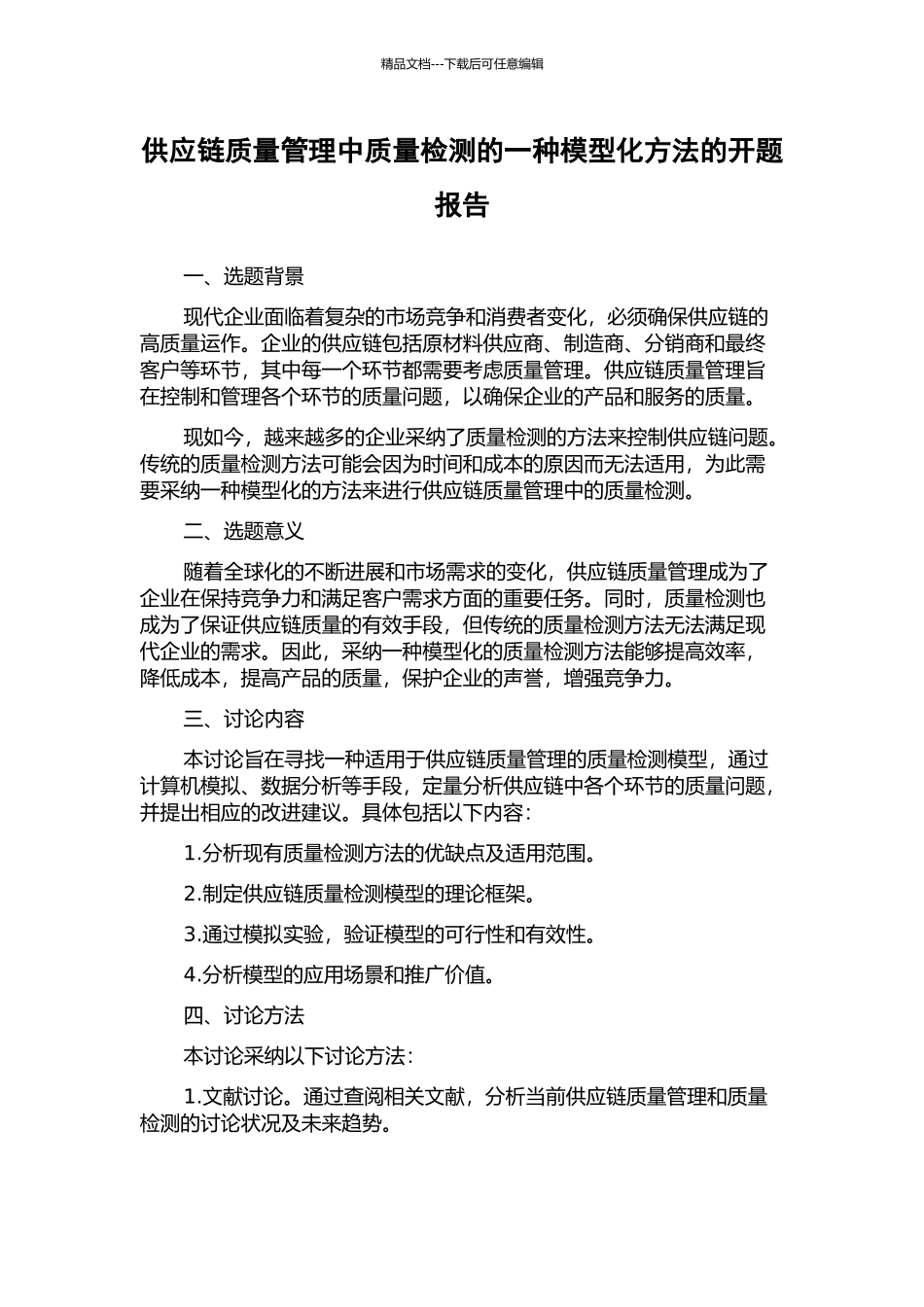 精品文档---下载后可任意编辑

供应链质量管理中质量检测的一种模型化方法的开题报告

一、选题背景

现代企业面临着复杂的市场竞争和消费者变化，必须确保供应链的高质量运作。企业的供应链包括原材料供应商、制造商、分销商和最终客户等环节，其中每一个环节都需要考虑质量管理。供应链质量管理旨在控制和管理各个环节的质量问题，以确保企业的产品和服务的质量。

现如今，越来越多的企业采纳了质量检测的方法来控制供应链问题。传统的质量检测方法可能会因为时间和成本的原因而无法适用，为此需要采纳一种模型化的方法来进行供应链质量管理中的质量检测。

二、选题意义

随着全球化的不断进展和市场需求的变化，供应链质量管理成为了企业在保持竞争力和满足客户需求方面的重要任务。同时，质量检测也成为了保证供应链质量的有效手段，但传统的质量检测方法无法满足现代企业的需求。因此，采纳一种模型化的质量检测方法能够提高效率，降低成本，提高产品的质量，保护企业的声誉，增强竞争力。

三、讨论内容

本讨论旨在寻找一种适用于供应链质量管理的质量检测模型，通过计算机模拟、数据分析等手段，定量分析供应链中各个环节的质量问题，并提出相应的改进建议。具体包括以下内容：

1.分析现有质量检测方法的优缺点及适用范围。

2.制定供应链质量检测模型的理论框架。

3.通过模拟实验，验证模型的可行性和有效性。

4.分析模型的应用场景和推广价值。

四、讨论方法

本讨论采纳以下讨论方法：

1.文献讨论。通过查阅相关文献，分析当前供应链质量管理和质量检测的讨论状况及未来趋势。